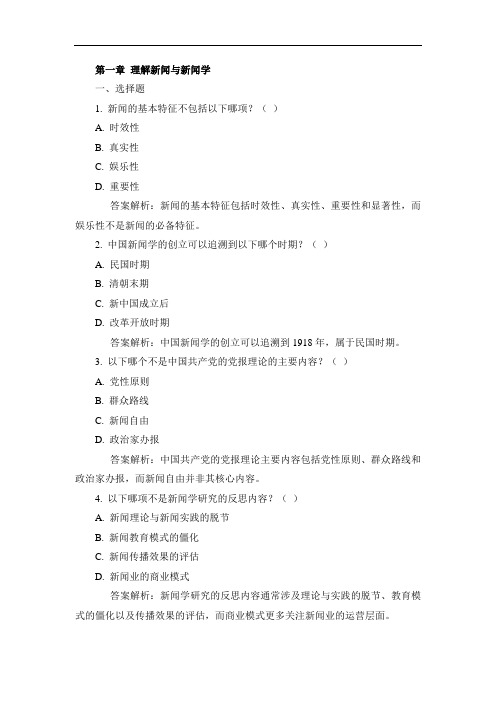 第一章 理解新闻与新闻学

一、选择题

1. 新闻的基本特征不包括以下哪项？（ ）

A. 时效性

B. 真实性

C. 娱乐性

D. 重要性

答案解析：新闻的基本特征包括时效性、真实性、重要性和显著性，而娱乐性不是新闻的必备特征。

2. 中国新闻学的创立可以追溯到以下哪个时期？（ ）

A. 民国时期

B. 清朝末期

C. 新中国成立后

D. 改革开放时期

答案解析：中国新闻学的创立可以追溯到 1918 年，属于民国时期。

3. 以下哪个不是中国共产党的党报理论的主要内容？（ ）

A. 党性原则

B. 群众路线

C. 新闻自由

D. 政治家办报

答案解析：中国共产党的党报理论主要内容包括党性原则、群众路线和政治家办报，而新闻自由并非其核心内容。

4. 以下哪项不是新闻学研究的反思内容？（ ）

A. 新闻理论与新闻实践的脱节

B. 新闻教育模式的僵化

C. 新闻传播效果的评估

D. 新闻业的商业模式

答案解析：新闻学研究的反思内容通常涉及理论与实践的脱节、教育模式的僵化以及传播效果的评估，而商业模式更多关注新闻业的运营层面。